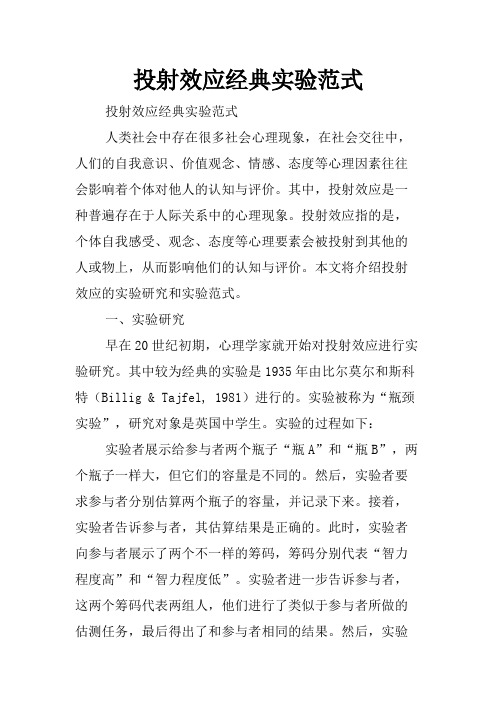 投射效应经典实验范式

投射效应经典实验范式

人类社会中存在很多社会心理现象，在社会交往中，人们的自我意识、价值观念、情感、态度等心理因素往往会影响着个体对他人的认知与评价。其中，投射效应是一种普遍存在于人际关系中的心理现象。投射效应指的是，个体自我感受、观念、态度等心理要素会被投射到其他的人或物上，从而影响他们的认知与评价。本文将介绍投射效应的实验研究和实验范式。

一、实验研究

早在20世纪初期，心理学家就开始对投射效应进行实验研究。其中较为经典的实验是1935年由比尔莫尔和斯科特（Billig & Tajfel, 1981）进行的。实验被称为“瓶颈实验”，研究对象是英国中学生。实验的过程如下：

实验者展示给参与者两个瓶子“瓶A”和“瓶B”，两个瓶子一样大，但它们的容量是不同的。然后，实验者要求参与者分别估算两个瓶子的容量，并记录下来。接着，实验者告诉参与者，其估算结果是正确的。此时，实验者向参与者展示了两个不一样的筹码，筹码分别代表“智力程度高”和“智力程度低”。实验者进一步告诉参与者，这两个筹码代表两组人，他们进行了类似于参与者所做的估测任务，最后得出了和参与者相同的结果。然后，实验